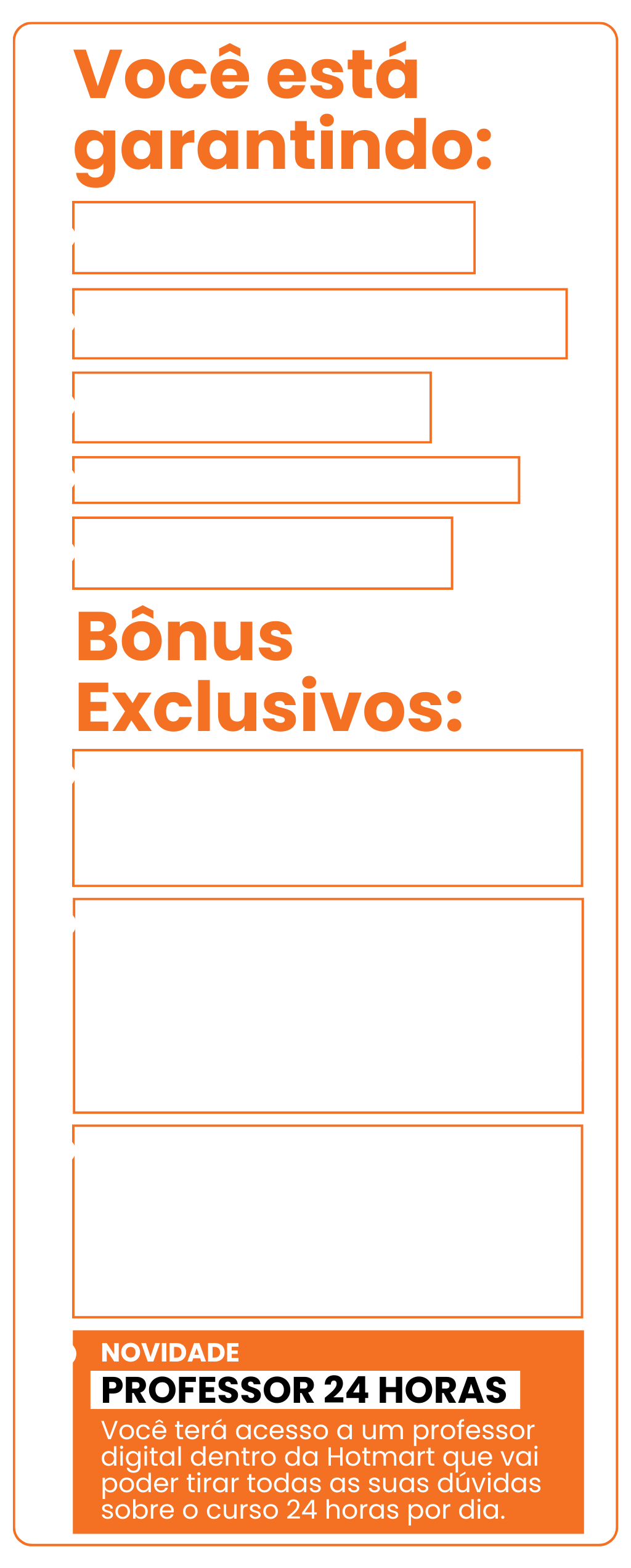 Você está garantindo:

Bônus Exclusivos:

NOVIDADE

PROFESSOR 24 HORAS

Você terá acesso a um professor digital dentro da Hotmart que vai poder tirar todas as suas dúvidas sobre o curso 24 horas por dia.